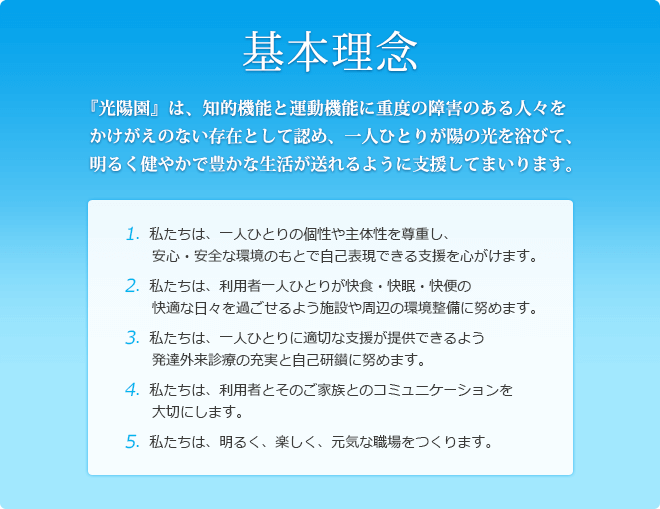 基本理念

『光陽園』は、知的機能と運動機能に重度の障害のある人々をかけがえのない存在として認め、一人ひとりが陽の光を浴びて、明るく健やかで豊かな生活が送れるように支援してまいります。

1. 私たちは、一人ひとりの個性や主体性を尊重し、安心・安全な環境のもとで自己表現できる支援を心がけます。

2. 私たちは、利用者一人ひとりが快食・快眠・快便の快適な日々を過ごせるよう施設や周辺の環境整備に努めます。

3. 私たちは、一人ひとりに適切な支援が提供できるよう発達外来診療の充実と自己研鑽に努めます。

4. 私たちは、利用者とそのご家族とのコミュニケーションを大切にします。

5. 私たちは、明るく、楽しく、元気な職場をつくります。